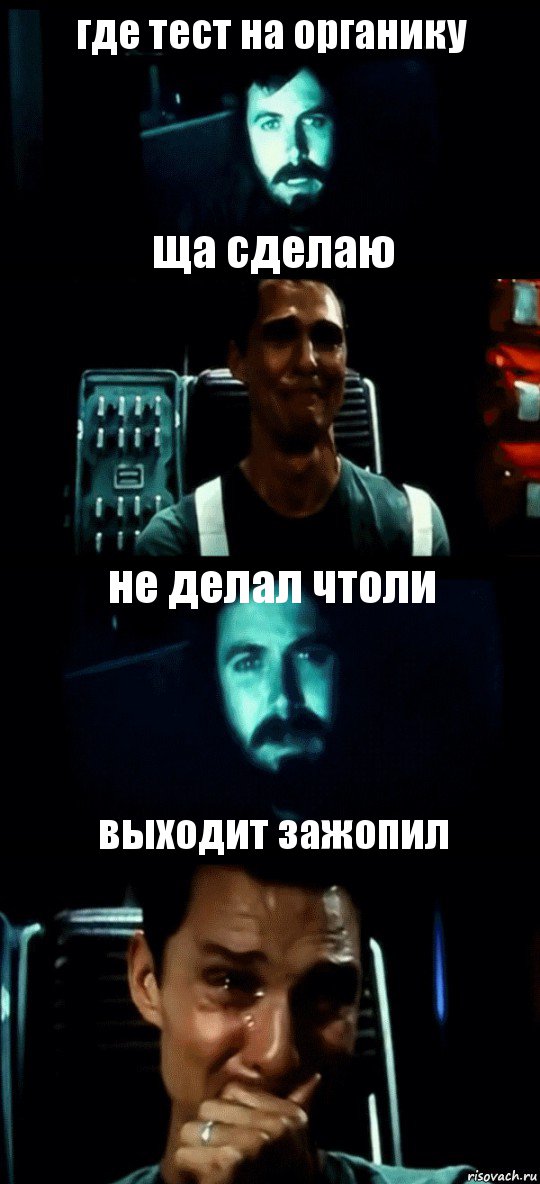 где тест на органику

ща сделаю

не делал чтоли

выходит зажопил

risovach.ru